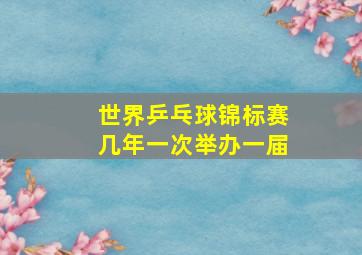 世界乒乓球锦标赛
几年一次举办一届